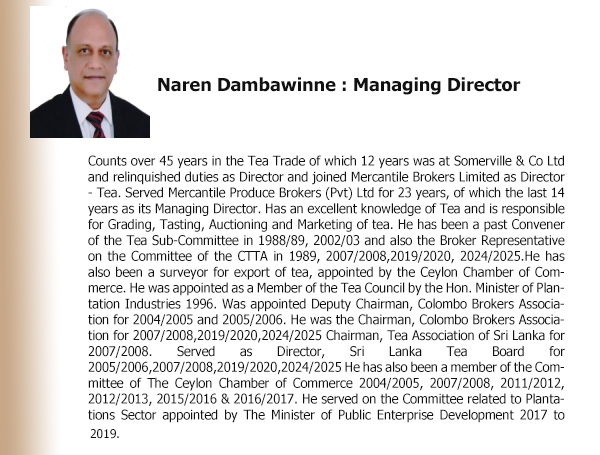 Naren Dambawinne : Managing Director

Counts over 45 years in the Tea Trade of which 12 years was at Somerville & Co Ltd and relinquished duties as Director and joined Mercantile Brokers Limited as Director - Tea. Served Mercantile Produce Brokers (Pvt) Ltd for 23 years, of which the last 14 years as its Managing Director. Has an excellent knowledge of Tea and is responsible for Grading, Tasting, Auctioning and Marketing of tea. He has been a past Convener of the Tea Sub-Committee in 1988/89, 2002/03 and also the Broker Representative on the Committee of the CTTA in 1989, 2007/2008,2019/2020, 2024/2025.He has also been a surveyor for export of tea, appointed by the Ceylon Chamber of Commerce. He was appointed as a Member of the Tea Council by the Hon. Minister of Plantation Industries 1996. Was appointed Deputy Chairman, Colombo Brokers Association for 2004/2005 and 2005/2006. He was the Chairman, Colombo Brokers Association for 2007/2008,2019/2020,2024/2025 Chairman, Tea Association of Sri Lanka for 2007/2008. Served as Director, Sri Lanka Tea Board for 2005/2006,2007/2008,2019/2020,2024/2025 He has also been a member of the Committee of The Ceylon Chamber of Commerce 2004/2005, 2007/2008, 2011/2012, 2012/2013, 2015/2016 & 2016/2017. He served on the Committee related to Plantations Sector appointed by The Minister of Public Enterprise Development 2017 to 2019.